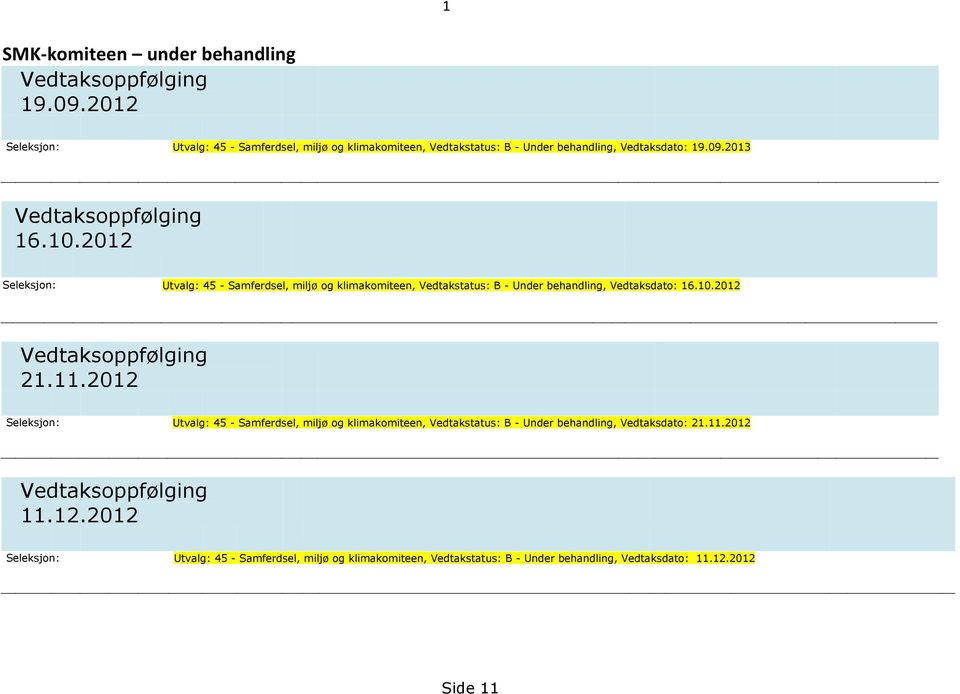 1

SMK-komiteen – under behandling

Vedtaksoppfølging
19.09.2012

Seleksjon: Utvalg: 45 - Samferdsel, miljø og klimakomiteen, Vedtakstatus: B - Under behandling, Vedtaksdato: 19.09.2013

Vedtaksoppfølging
16.10.2012

Seleksjon: Utvalg: 45 - Samferdsel, miljø og klimakomiteen, Vedtakstatus: B - Under behandling, Vedtaksdato: 16.10.2012

Vedtaksoppfølging
21.11.2012

Seleksjon: Utvalg: 45 - Samferdsel, miljø og klimakomiteen, Vedtakstatus: B - Under behandling, Vedtaksdato: 21.11.2012

Vedtaksoppfølging
11.12.2012

Seleksjon: Utvalg: 45 - Samferdsel, miljø og klimakomiteen, Vedtakstatus: B - Under behandling, Vedtaksdato: 11.12.2012

Side 11